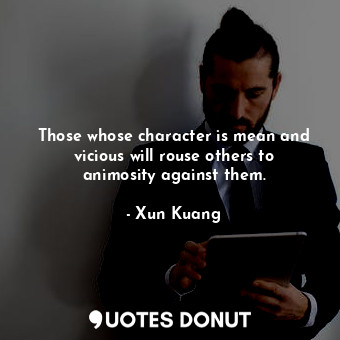 Those whose character is mean and vicious will rouse others to animosity against them.

- Xun Kuang

QUOTES DONUT